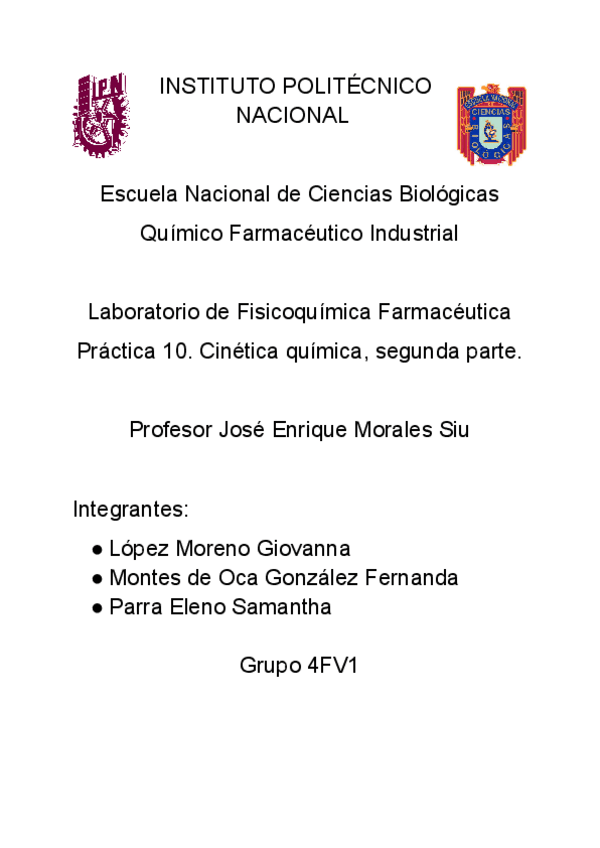 IPN

INSTITUTO POLITÉCNICO NACIONAL

CIENCIAS

Escuela Nacional de Ciencias Biológicas

Químico Farmacéutico Industrial

Laboratorio de Fisicoquímica Farmacéutica

Práctica 10. Cinética química, segunda parte.

Profesor José Enrique Morales Siu

Integrantes:

● López Moreno Giovanna
● Montes de Oca González Fernanda
● Parra Eleno Samantha

Grupo 4FV1